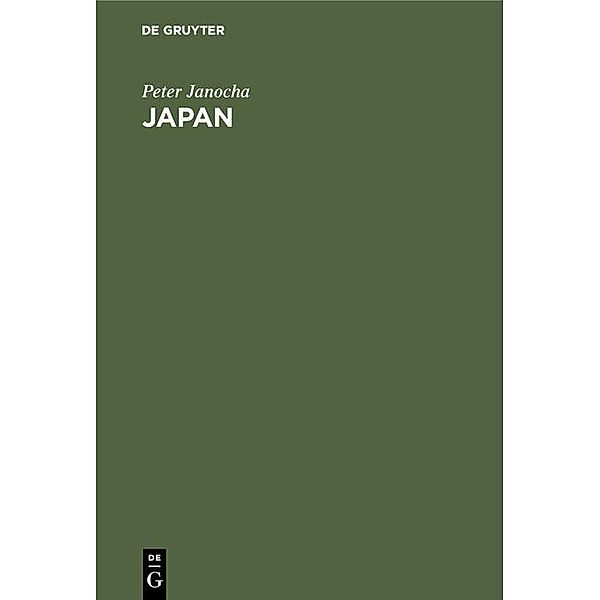 DE GRUYTER

Peter Janocha
JAPAN

DE
G